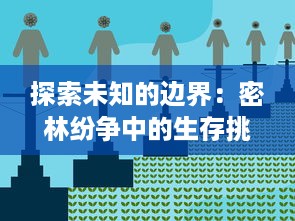 探索未知的边界：密林纷争中的生存挑